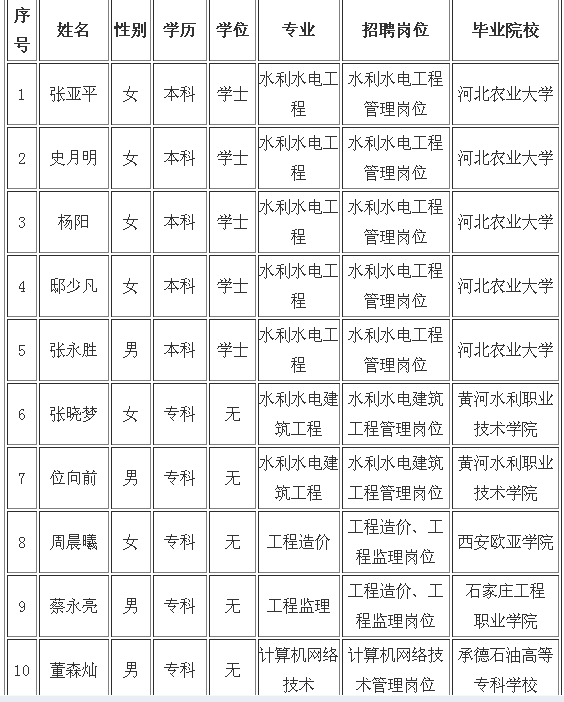 | 序号 | 姓名 | 性别 | 学历 | 学位 | 专业 | 招聘岗位 | 毕业院校 |
|---|---|---|---|---|---|---|---|
| 1 | 张亚平 | 女 | 本科 | 学士 | 水利水电工程 | 水利水电工程管理岗位 | 河北农业大学 |
| 2 | 史月明 | 女 | 本科 | 学士 | 水利水电工程 | 水利水电工程管理岗位 | 河北农业大学 |
| 3 | 杨阳 | 女 | 本科 | 学士 | 水利水电工程 | 水利水电工程管理岗位 | 河北农业大学 |
| 4 | 邸少凡 | 女 | 本科 | 学士 | 水利水电工程 | 水利水电工程管理岗位 | 河北农业大学 |
| 5 | 张永胜 | 男 | 本科 | 学士 | 水利水电工程 | 水利水电工程管理岗位 | 河北农业大学 |
| 6 | 张晓梦 | 女 | 专科 | 无 | 水利水电建筑工程 | 水利水电建筑工程管理岗位 | 黄河水利职业技术学院 |
| 7 | 位向前 | 男 | 专科 | 无 | 水利水电建筑工程 | 水利水电建筑工程管理岗位 | 黄河水利职业技术学院 |
| 8 | 周晨曦 | 女 | 专科 | 无 | 工程造价 | 工程造价、工程监理岗位 | 西安欧亚学院 |
| 9 | 蔡永亮 | 男 | 专科 | 无 | 工程监理 | 工程造价、工程监理岗位 | 石家庄工程职业学院 |
| 10 | 董森灿 | 男 | 专科 | 无 | 计算机网络技术 | 计算机网络技术管理岗位 | 承德石油高等专科学校 |